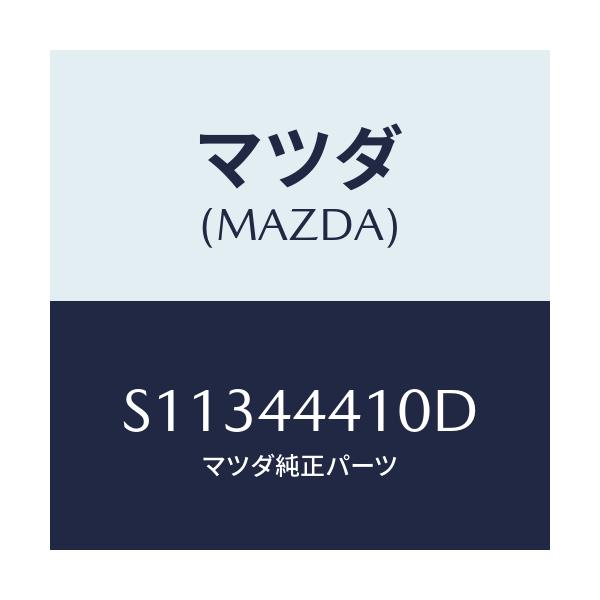 マツダ
(MAZDA)

S11344410D
マツダ純正パーツ